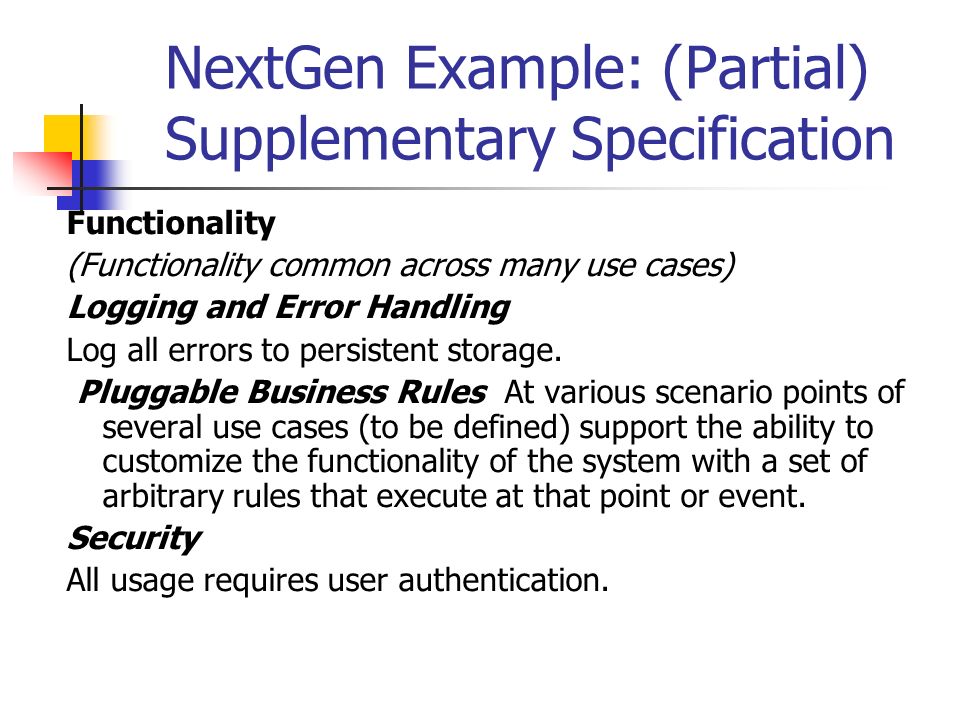 NextGen Example: (Partial) Supplementary Specification

Functionality

(Functionality common across many use cases)

Logging and Error Handling

Log all errors to persistent storage.

Pluggable Business Rules At various scenario points of several use cases (to be defined) support the ability to customize the functionality of the system with a set of arbitrary rules that execute at that point or event.

Security

All usage requires user authentication.